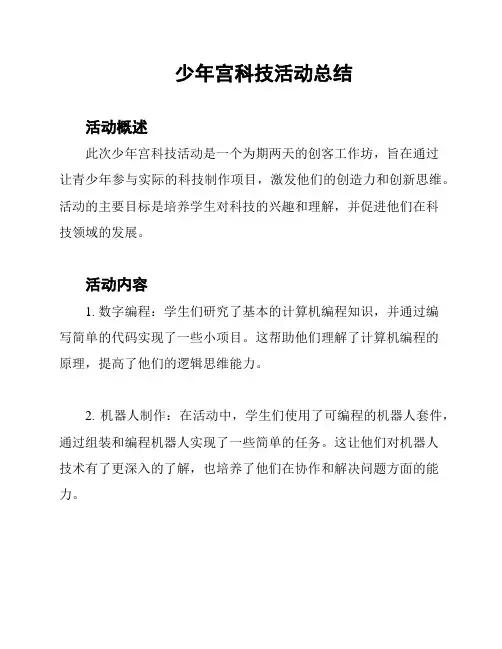 少年宫科技活动总结

活动概述

此次少年宫科技活动是一个为期两天的创客工作坊，旨在通过让青少年参与实际的科技制作项目，激发他们的创造力和创新思维。活动的主要目标是培养学生对科技的兴趣和理解，并促进他们在科技领域的发展。

活动内容

1. 数字编程：学生们研究了基本的计算机编程知识，并通过编写简单的代码实现了一些小项目。这帮助他们理解了计算机编程的原理，提高了他们的逻辑思维能力。

2. 机器人制作：在活动中，学生们使用了可编程的机器人套件，通过组装和编程机器人实现了一些简单的任务。这让他们对机器人技术有了更深入的了解，也培养了他们在协作和解决问题方面的能力。